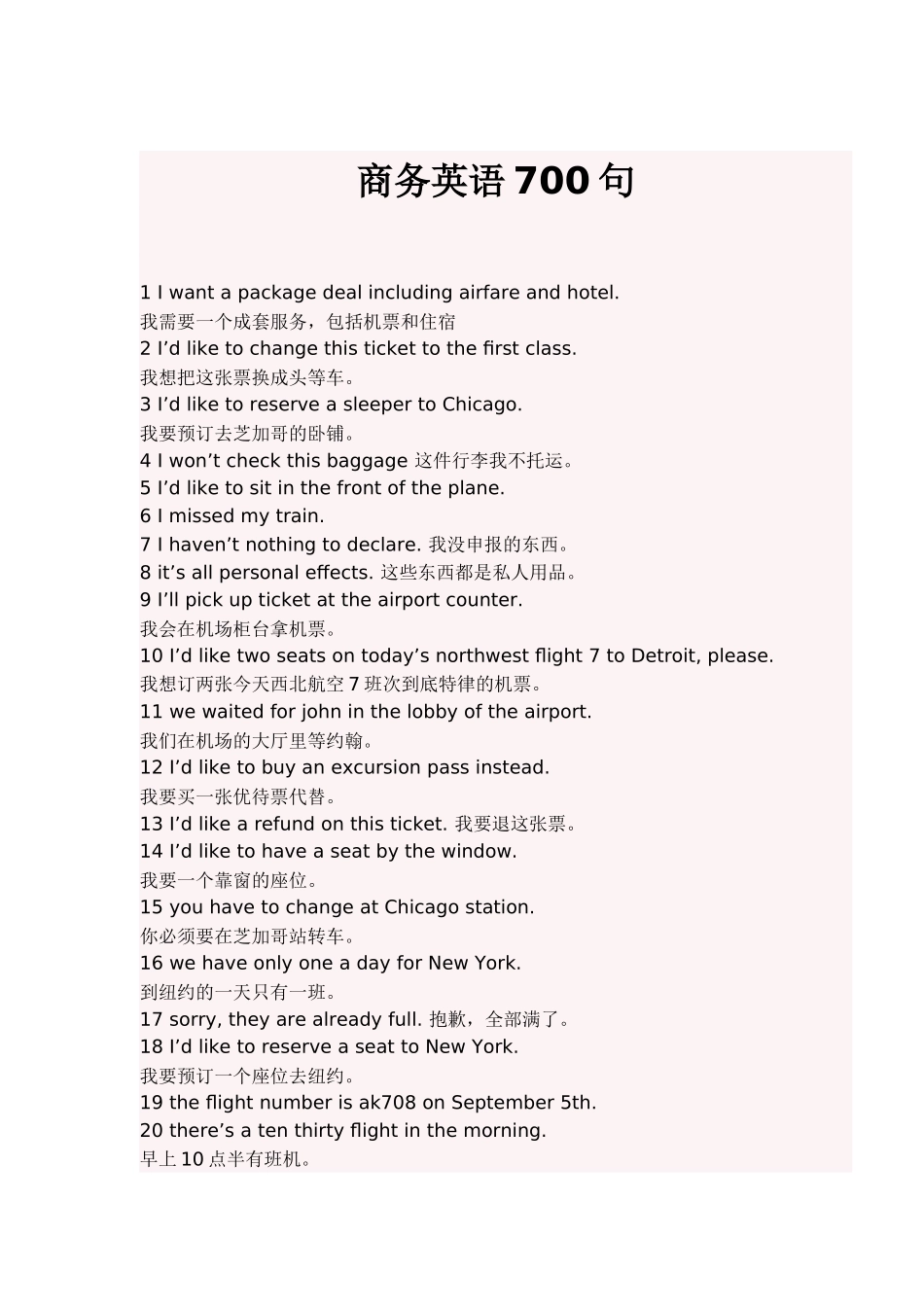 商务英语 700 句

1 I want a package deal including airfare and hotel.
我需要一个成套服务，包括机票和住宿
2 I’d like to change this ticket to the first class.
我想把这张票换成头等车。
3 I’d like to reserve a sleeper to Chicago.
我要预订去芝加哥的卧铺。
4 I won’t check this baggage 这件行李我不托运。
5 I’d like to sit in the front of the plane.
6 I missed my train.
7 I haven’t nothing to declare. 我没申报的东西。
8 it’s all personal effects. 这些东西都是私人用品。
9 I’ll pick up ticket at the airport counter.
我会在机场柜台拿机票。
10 I’d like two seats on today’s northwest flight 7 to Detroit, please.
我想订两张今天西北航空 7 班次到底特律的机票。
11 we waited for john in the lobby of the airport.
我们在机场的大厅里等约翰。
12 I’d like to buy an excursion pass instead.
我要买一张优待票代替。
13 I’d like a refund on this ticket. 我要退这张票。
14 I’d like to have a seat by the window.
我要一个靠窗的座位。
15 you have to change at Chicago station.
你必须要在芝加哥站转车。
16 we have only one a day for New York.
到纽约的一天只有一班。
17 sorry, they are already full. 抱歉，全部满了。
18 I’d like to reserve a seat to New York.
我要预订一个座位去纽约。
19 the flight number is ak708 on September 5th.
20 there’s a ten thirty flight in the morning.
早上 10 点半有班机。